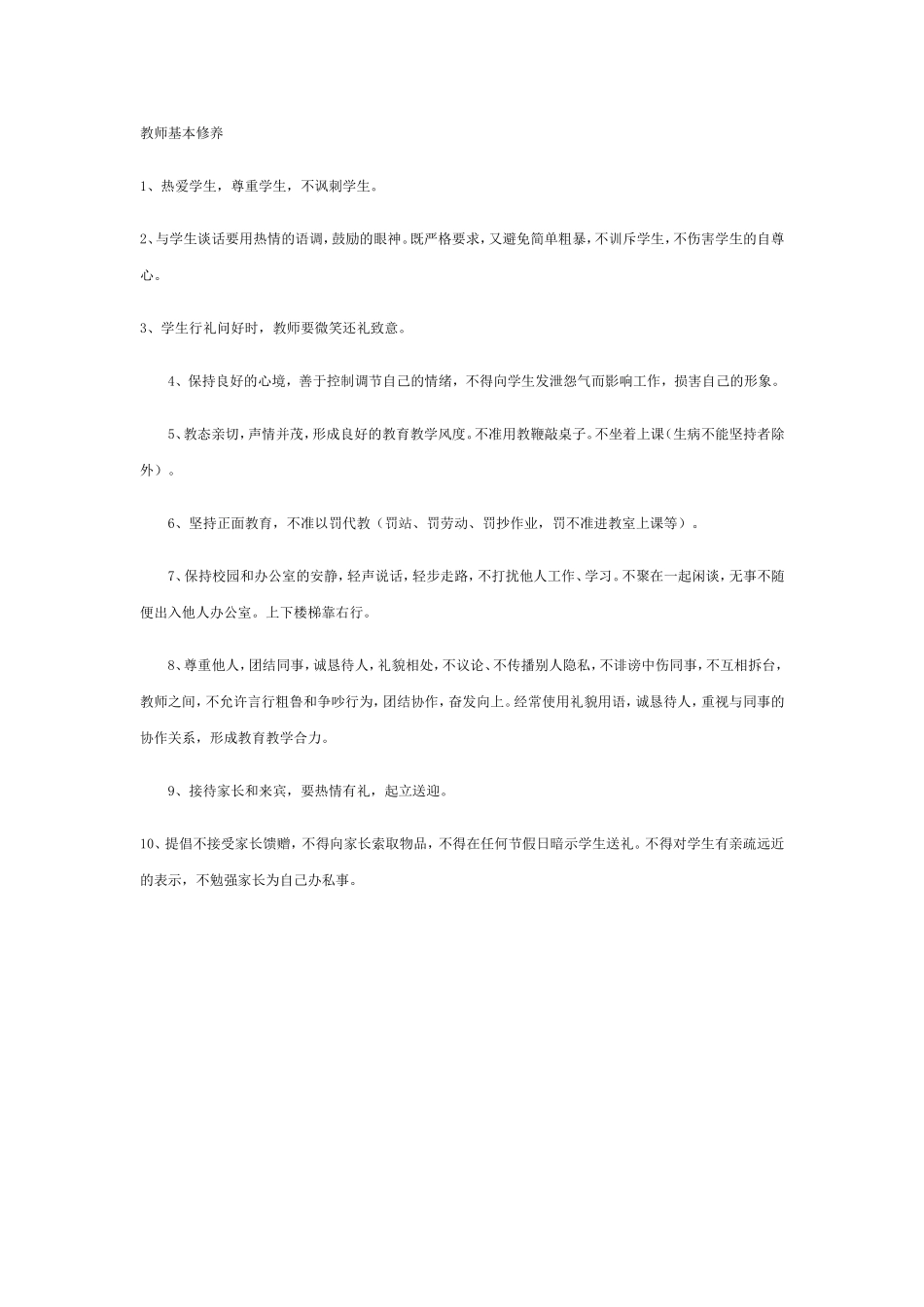 教师基本修养

1、热爱学生，尊重学生，不讽刺学生。

2、与学生谈话要用热情的语调，鼓励的眼神。既严格要求，又避免简单粗暴，不训斥学生，不伤害学生的自尊心。

3、学生行礼问好时，教师要微笑还礼致意。

4、保持良好的心境，善于控制调节自己的情绪，不得向学生发泄怨气而影响工作，损害自己的形象。

5、教态亲切，声情并茂，形成良好的教育教学风度。不准用教鞭敲桌子。不坐着上课（生病不能坚持者除外）。

6、坚持正面教育，不准以罚代教（罚站、罚劳动、罚抄作业，罚不准进教室上课等）。

7、保持校园和办公室的安静，轻声说话，轻步走路，不打扰他人工作、学习。不聚在一起闲谈，无事不随便出入他人办公室。上下楼梯靠右行。

8、尊重他人，团结同事，诚恳待人，礼貌相处，不议论、不传播别人隐私，不诽谤中伤同事，不互相拆台，教师之间，不允许言行粗鲁和争吵行为，团结协作，奋发向上。经常使用礼貌用语，诚恳待人，重视与同事的协作关系，形成教育教学合力。

9、接待家长和来宾，要热情有礼，起立送迎。

10、提倡不接受家长馈赠，不得向家长索取物品，不得在任何节假日暗示学生送礼。不得对学生有亲疏远近的表示，不勉强家长为自己办私事。